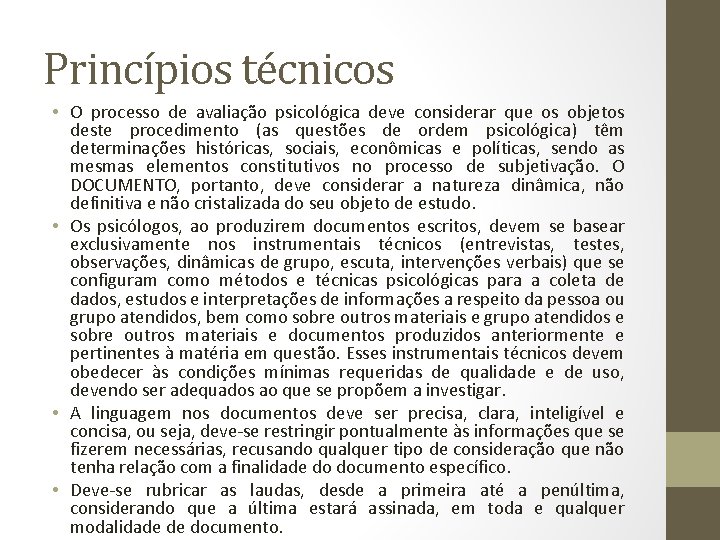 Princípios técnicos

• O processo de avaliação psicológica deve considerar que os objetos deste procedimento (as questões de ordem psicológica) têm determinações históricas, sociais, econômicas e políticas, sendo as mesmas elementos constitutivos no processo de subjetivação. O DOCUMENTO, portanto, deve considerar a natureza dinâmica, não definitiva e não cristalizada do seu objeto de estudo.

• Os psicólogos, ao produzirem documentos escritos, devem se basear exclusivamente nos instrumentais técnicos (entrevistas, testes, observações, dinâmicas de grupo, escuta, intervenções verbais) que se configuram como métodos e técnicas psicológicas para a coleta de dados, estudos e interpretações de informações a respeito da pessoa ou grupo atendidos, bem como sobre outros materiais e grupo atendidos e sobre outros materiais e documentos produzidos anteriormente e pertinentes à matéria em questão. Esses instrumentais técnicos devem obedecer às condições mínimas requeridas de qualidade e de uso, devendo ser adequados ao que se propõem a investigar.

• A linguagem nos documentos deve ser precisa, clara, inteligível e concisa, ou seja, deve-se restringir pontualmente às informações que se fizerem necessárias, recusando qualquer tipo de consideração que não tenha relação com a finalidade do documento específico.

• Deve-se rubricar as laudas, desde a primeira até a penúltima, considerando que a última estará assinada, em toda e qualquer modalidade de documento.